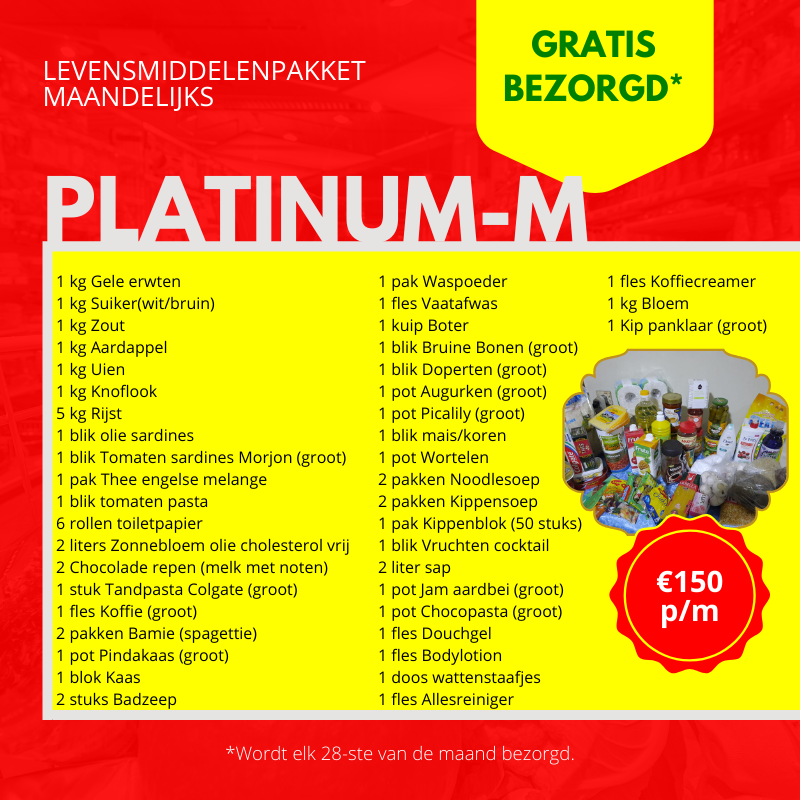 LEVENSMIDDELENPAKKET MAANDELIJKS

GRATIS BEZORGD*

PLATINUM-M

1 kg Gele erwten
1 kg Suiker(wit/bruin)
1 kg Zout
1 kg Aardappel
1 kg Uien
1 kg Knoflook
5 kg Rijst
1 blik olie sardines
1 blik Tomaten sardines Morjon (groot)
1 pak Thee engelse melange
1 blik tomaten pasta
6 rollen toiletpapier
2 liters Zonnebloem olie cholesterol vrij
2 Chocolade repen (melk met noten)
1 stuk Tandpasta Colgate (groot)
1 fles Koffie (groot)
2 pakken Bamie (spagettie)
1 pot Pindakaas (groot)
1 blok Kaas
2 stuks Badzeep

1 pak Waspoeder
1 fles Vaatafwas
1 kuip Boter
1 blik Bruine Bonen (groot)
1 blik Doperten (groot)
1 pot Augurken (groot)
1 pot Picalily (groot)
1 blik mais/koren
1 pot Wortelen
2 pakken Noodlesoep
2 pakken Kippensoep
1 pak Kippenblok (50 stuks)
1 blik Vruchten cocktail
2 liter sap
1 pot Jam aardbei (groot)
1 pot Chocopasta (groot)
1 fles Douchgel
1 fles Bodylotion
1 doos wattenstaafjes
1 fles Allesreiniger

1 fles Koffiecreamer
1 kg Bloem
1 Kip panklaar (groot)

€150 p/m

*Wordt elk 28-ste van de maand bezorgd.